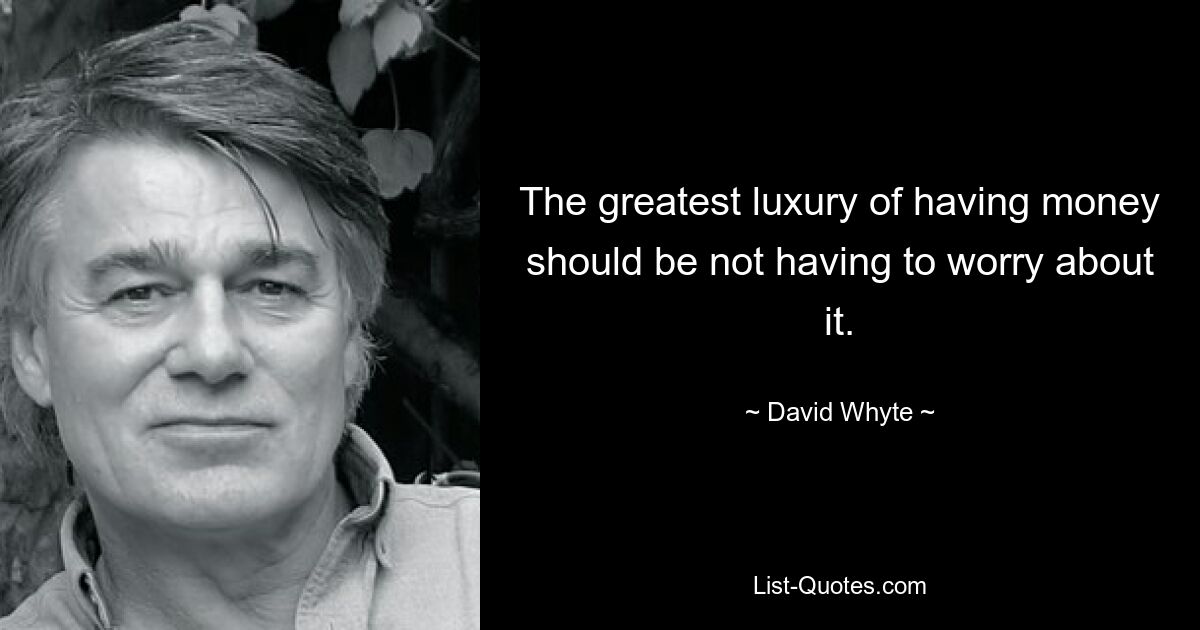 The greatest luxury of having money should be not having to worry about it.

~ David Whyte ~

List-Quotes.com